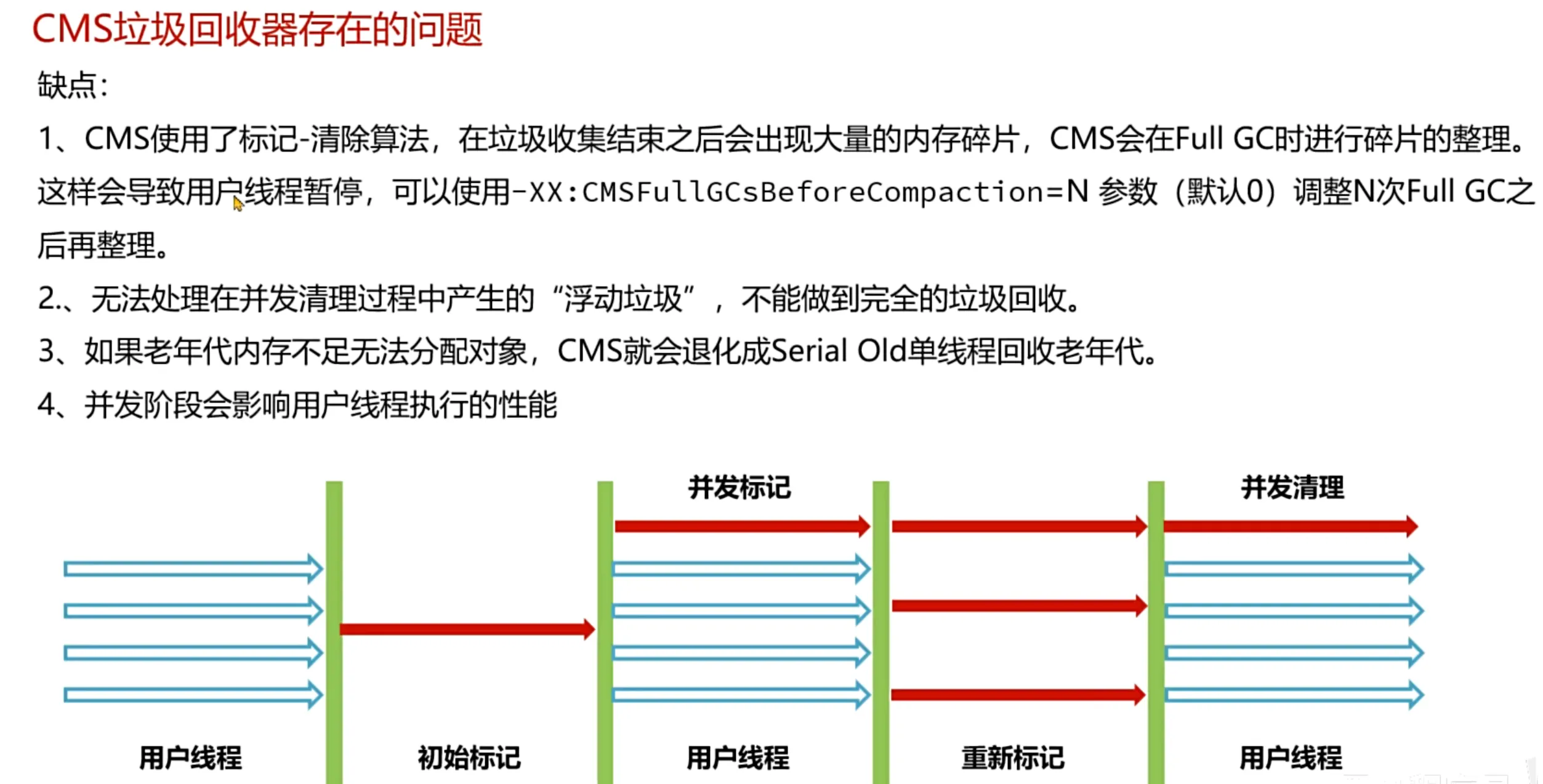 CMS垃圾回收器存在的问题

缺点:

1、CMS使用了标记-清除算法，在垃圾收集结束之后会出现大量的内存碎片，CMS会在Full GC时进行碎片的整理。这样会导致用户线程暂停，可以使用-XX:CMSFullGCsBeforeCompaction=N 参数（默认0）调整N次Full GC之后再整理。

2.、无法处理在并发清理过程中产生的“浮动垃圾”，不能做到完全的垃圾回收。

3、如果老年代内存不足无法分配对象，CMS就会退化成Serial Old单线程回收老年代。

4、并发阶段会影响用户线程执行的性能

并发标记

并发清理

用户线程

初始标记

用户线程

重新标记

用户线程